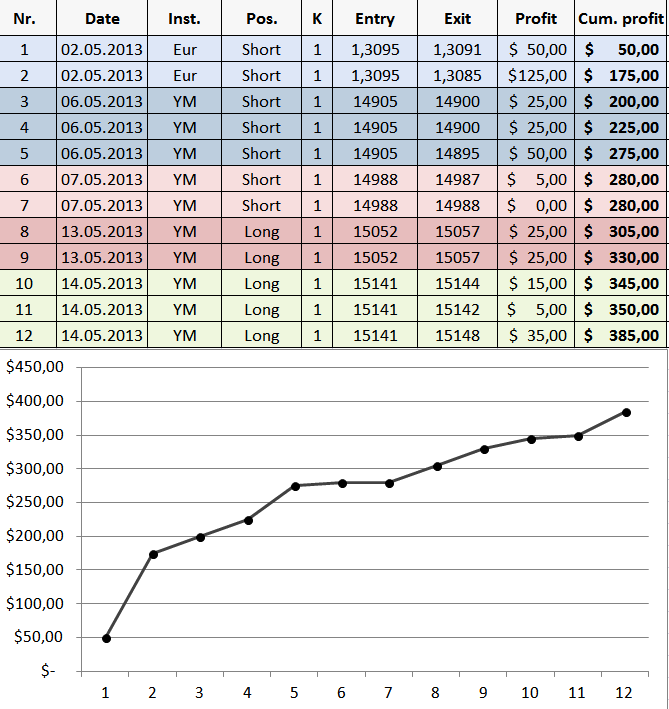 | Nr. | Date | Inst. | Pos. | K | Entry | Exit | Profit | Cum. profit |
|---|---|---|---|---|---|---|---|---|
| 1 | 02.05.2013 | Eur | Short | 1 | 1,3095 | 1,3091 | $ 50,00 | $ 50,00 |
| 2 | 02.05.2013 | Eur | Short | 1 | 1,3095 | 1,3085 | $125,00 | $ 175,00 |
| 3 | 06.05.2013 | YM | Short | 1 | 14905 | 14900 | $ 25,00 | $ 200,00 |
| 4 | 06.05.2013 | YM | Short | 1 | 14905 | 14900 | $ 25,00 | $ 225,00 |
| 5 | 06.05.2013 | YM | Short | 1 | 14905 | 14895 | $ 50,00 | $ 275,00 |
| 6 | 07.05.2013 | YM | Short | 1 | 14988 | 14987 | $ 5,00 | $ 280,00 |
| 7 | 07.05.2013 | YM | Short | 1 | 14988 | 14988 | $ 0,00 | $ 280,00 |
| 8 | 13.05.2013 | YM | Long | 1 | 15052 | 15057 | $ 25,00 | $ 305,00 |
| 9 | 13.05.2013 | YM | Long | 1 | 15052 | 15057 | $ 25,00 | $ 330,00 |
| 10 | 14.05.2013 | YM | Long | 1 | 15141 | 15144 | $ 15,00 | $ 345,00 |
| 11 | 14.05.2013 | YM | Long | 1 | 15141 | 15142 | $ 5,00 | $ 350,00 |
| 12 | 14.05.2013 | YM | Long | 1 | 15141 | 15148 | $ 35,00 | $ 385,00 |

$450,00
$400,00
$350,00
$300,00
$250,00
$200,00
$150,00
$100,00
$50,00
$-
1 2 3 4 5 6 7 8 9 10 11 12